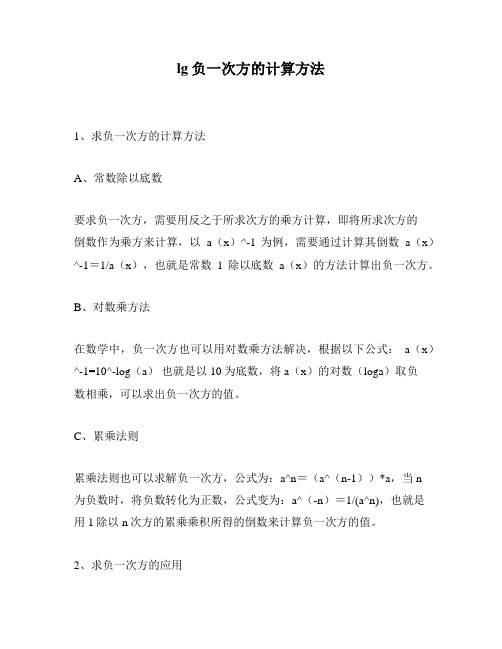 lg 负一次方的计算方法

1、求负一次方的计算方法

A、常数除以底数

要求负一次方，需要用反之于所求次方的乘方计算，即将所求次方的倒数作为乘方来计算，以 a（x）^-1 为例，需要通过计算其倒数 a（x）^-1＝1/a（x），也就是常数 1 除以底数 a（x）的方法计算出负一次方。

B、对数乘方法

在数学中，负一次方也可以用对数乘方法解决，根据以下公式： a（x）^-1=10^-log（a） 也就是以 10 为底数，将 a（x）的对数（loga）取负数相乘，可以求出负一次方的值。

C、累乘法则

累乘法则也可以求解负一次方，公式为：a^n＝（a^（n-1））*a，当 n 为负数时，将负数转化为正数，公式变为：a^（-n）＝1/(a^n)，也就是用 1 除以 n 次方的累乘乘积所得的倒数来计算负一次方的值。

2、求负一次方的应用